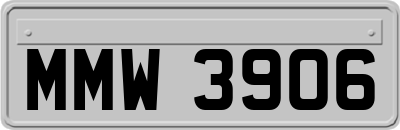 MMW 3906